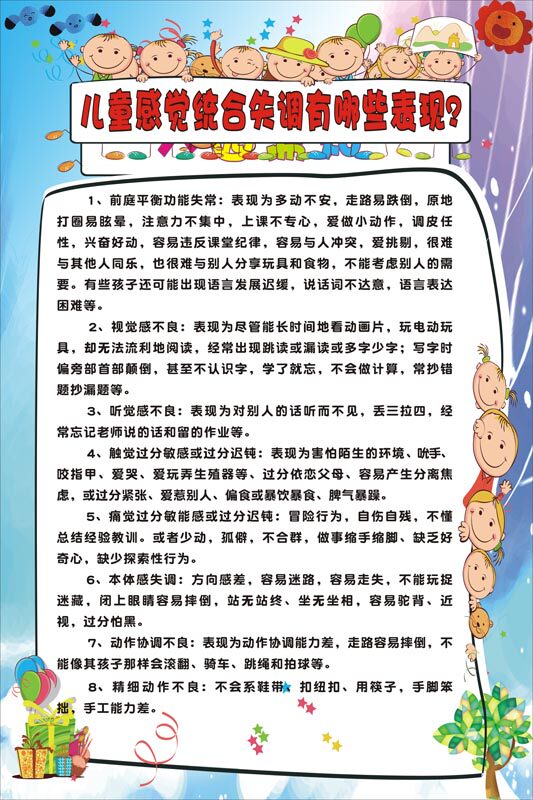 儿童感觉统合失调有哪些表现?

1、前庭平衡功能失常：表现为多动不安，走路易跌倒，原地打圈易眩晕，注意力不集中，上课不专心，爱做小动作，调皮任性，兴奋好动，容易违反课堂纪律，容易与人冲突，爱挑剔，很难与其他人同乐，也很难与别人分享玩具和食物，不能考虑别人的需要。有些孩子还可能出现语言发展迟缓，说话词不达意，语言表达困难等。

2、视觉感不良：表现为尽管能长时间地看动画片，玩电动玩具，却无法流利地阅读，经常出现跳读或漏读或多字少字；写字时偏旁部首部颠倒，甚至不认识字，学了就忘，不会做计算，常抄错题抄漏题等。

3、听觉感不良：表现为对别人的话听而不见，丢三拉四，经常忘记老师说的话和留的作业等。

4、触觉过分敏感或过分迟钝：表现为害怕陌生的环境、吮手、咬指甲、爱哭、爱玩弄生殖器等、过分依恋父母、容易产生分离焦虑，或过分紧张、爱惹别人、偏食或暴饮暴食、脾气暴躁。

5、痛觉过分敏能感或过分迟钝：冒险行为，自伤自残，不懂总结经验教训。或者少动，孤僻，不合群，做事缩手缩脚、缺乏好奇心，缺少探索性行为。

6、本体感失调：方向感差，容易迷路，容易走失，不能玩捉迷藏，闭上眼睛容易摔倒，站无站终、坐无坐相，容易驼背、近视，过分怕黑。

7、动作协调不良：表现为动作协调能力差，走路容易摔倒，不能像其孩子那样会滚翻、骑车、跳绳和拍球等。

8、精细动作不良：不会系鞋带、扣纽扣、用筷子，手脚笨拙，手工能力差。